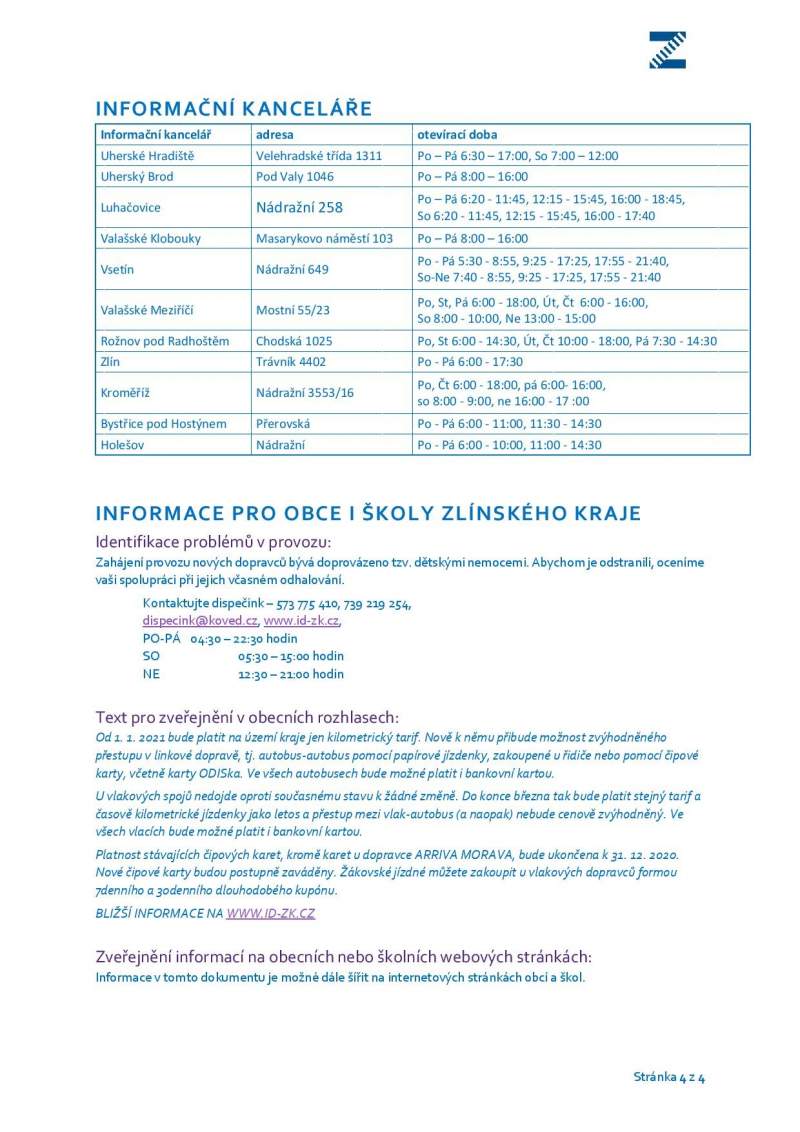 INFORMAČNÍ KANCELÁŘE

| Informační kancelář | adresa | otevírací doba |
|---|---|---|
| Uherské Hradiště | Velehradské třída 1311 | Po – Pá 6:30 – 17:00, So 7:00 – 12:00 |
| Uherský Brod | Pod Valy 1046 | Po – Pá 8:00 – 16:00 |
| Luhačovice | Nádražní 258 | Po – Pá 6:20 - 11:45, 12:15 - 15:45, 16:00 - 18:45, So 6:20 - 11:45, 12:15 - 15:45, 16:00 - 17:40 |
| Valašské Klobouky | Masarykovo náměstí 103 | Po – Pá 8:00 – 16:00 |
| Vsetín | Nádražní 649 | Po - Pá 5:30 - 8:55, 9:25 - 17:25, 17:55 - 21:40, So-Ne 7:40 - 8:55, 9:25 - 17:25, 17:55 - 21:40 |
| Valašské Meziříčí | Mostní 55/23 | Po, St, Pá 6:00 - 18:00, Út, Čt 6:00 - 16:00, So 8:00 - 10:00, Ne 13:00 - 15:00 |
| Rožnov pod Radhoštěm | Chodská 1025 | Po, St 6:00 - 14:30, Út, Čt 10:00 - 18:00, Pá 7:30 - 14:30 |
| Zlín | Trávník 4402 | Po - Pá 6:00 - 17:30 |
| Kroměříž | Nádražní 3553/16 | Po, Čt 6:00 - 18:00, pá 6:00- 16:00, so 8:00 - 9:00, ne 16:00 - 17 :00 |
| Bystřice pod Hostýnem | Přerovská | Po - Pá 6:00 - 11:00, 11:30 - 14:30 |
| Holešov | Nádražní | Po - Pá 6:00 - 10:00, 11:00 - 14:30 |

INFORMACE PRO OBCE I ŠKOLY ZLÍNSKÉHO KRAJE

Identifikace problémů v provozu:
Zahájení provozu nových dopravců bývá doprovázeno tzv. dětskými nemocemi. Abychom je odstranili, oceníme vaši spolupráci při jejich včasném odhalování.

Kontaktujte dispečink – 573 775 410, 739 219 254,
dispecink@koved.cz, www.id-zk.cz,
PO-PÁ 04:30 – 22:30 hodin
SO 05:30 – 15:00 hodin
NE 12:30 – 21:00 hodin

Text pro zveřejnění v obecních rozhlasech:
Od 1. 1. 2021 bude platit na území kraje jen kilometrický tarif. Nově k němu přibude možnost zvýhodněného přestupu v linkové dopravě, tj. autobus-autobus pomocí papírové jízdenky, zakoupené u řidiče nebo pomocí čipové karty, včetně karty ODISka. Ve všech autobusech bude možné platit i bankovní kartou.

U vlakových spojů nedojde oproti současnému stavu k žádné změně. Do konce března tak bude platit stejný tarif a časové kilometrické jízdenky jako letos a přestup mezi vlak-autobus (a naopak) nebude cenově zvýhodněný. Ve všech vlacích bude možné platit i bankovní kartou.

Platnost stávajících čipových karet, kromě karet u dopravce ARRIVA MORAVA, bude ukončena k 31. 12. 2020. Nové čipové karty budou postupně zaváděny. Žákovské jízdné můžete zakoupit u vlakových dopravců formou 7denního a 30denního dlouhodobého kupónu.

BLIŽŠÍ INFORMACE NA WWW.ID-ZK.CZ

Zveřejnění informací na obecních nebo školních webových stránkách:
Informace v tomto dokumentu je možné dále šířit na internetových stránkách obcí a škol.

Stránka 4 z 4